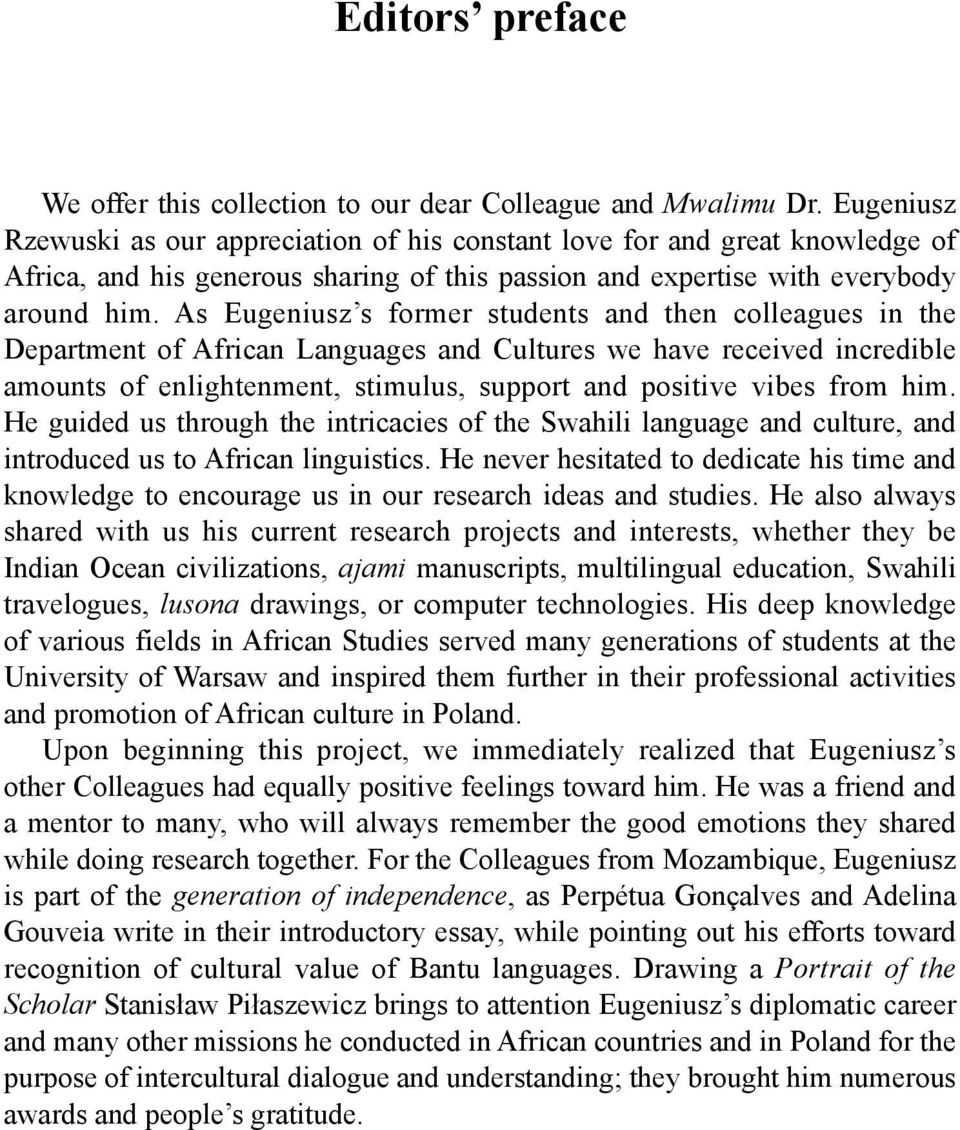 Editors' preface

We offer this collection to our dear Colleague and Mwalimu Dr. Eugeniusz Rzewuski as our appreciation of his constant love for and great knowledge of Africa, and his generous sharing of this passion and expertise with everybody around him. As Eugeniusz's former students and then colleagues in the Department of African Languages and Cultures we have received incredible amounts of enlightenment, stimulus, support and positive vibes from him. He guided us through the intricacies of the Swahili language and culture, and introduced us to African linguistics. He never hesitated to dedicate his time and knowledge to encourage us in our research ideas and studies. He also always shared with us his current research projects and interests, whether they be Indian Ocean civilizations, ajami manuscripts, multilingual education, Swahili travelogues, lusona drawings, or computer technologies. His deep knowledge of various fields in African Studies served many generations of students at the University of Warsaw and inspired them further in their professional activities and promotion of African culture in Poland.

Upon beginning this project, we immediately realized that Eugeniusz's other Colleagues had equally positive feelings toward him. He was a friend and a mentor to many, who will always remember the good emotions they shared while doing research together. For the Colleagues from Mozambique, Eugeniusz is part of the generation of independence, as Perpétua Gonçalves and Adelina Gouveia write in their introductory essay, while pointing out his efforts toward recognition of cultural value of Bantu languages. Drawing a Portrait of the Scholar Stanisław Piłaszewicz brings to attention Eugeniusz's diplomatic career and many other missions he conducted in African countries and in Poland for the purpose of intercultural dialogue and understanding; they brought him numerous awards and people's gratitude.